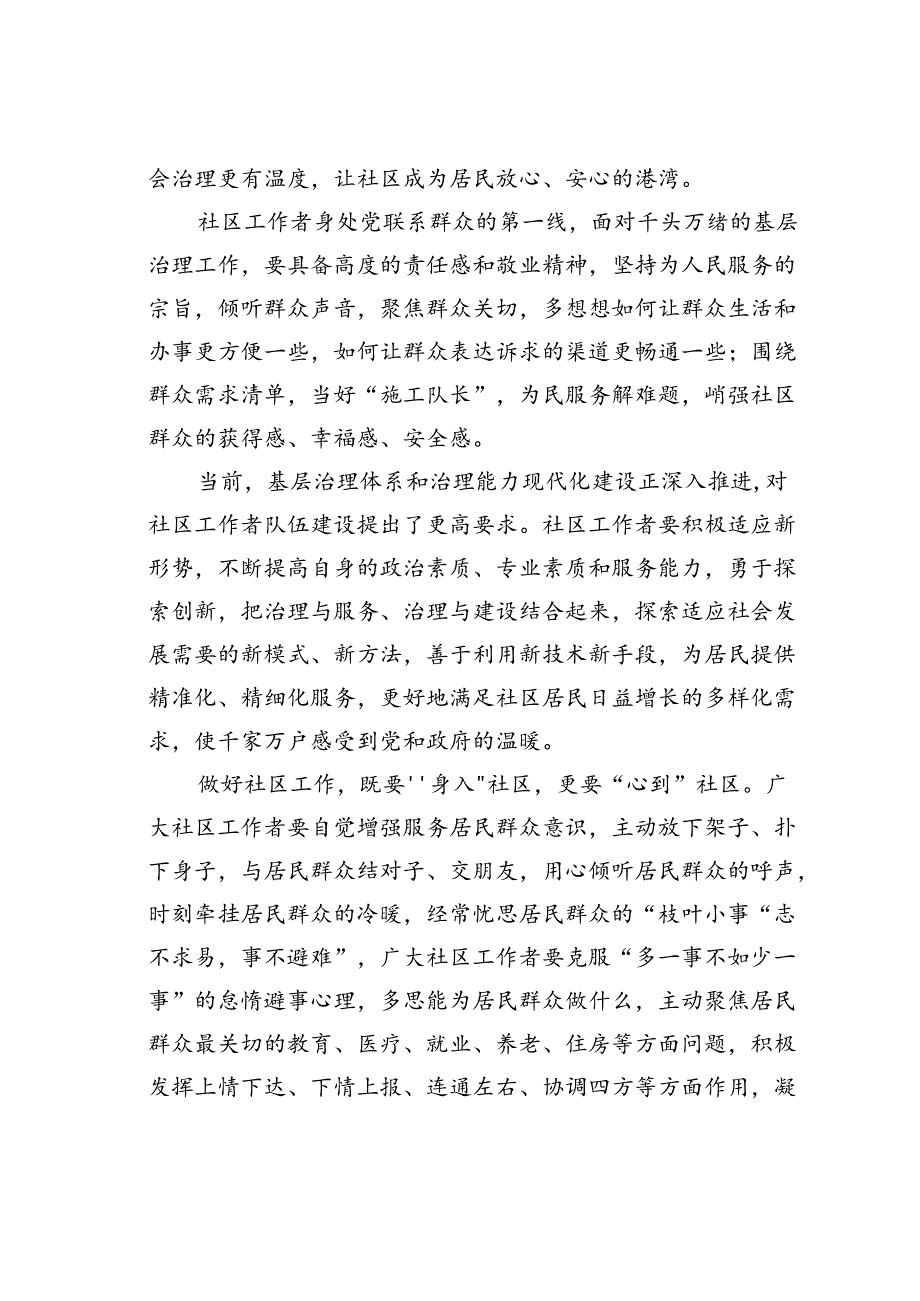 会治理更有温度，让社区成为居民放心、安心的港湾。

社区工作者身处党联系群众的第一线，面对千头万绪的基层治理工作，要具备高度的责任感和敬业精神，坚持为人民服务的宗旨，倾听群众声音，聚焦群众关切，多想想如何让群众生活和办事更方便一些，如何让群众表达诉求的渠道更畅通一些；围绕群众需求清单，当好“施工队长”，为民服务解难题，峭强社区群众的获得感、幸福感、安全感。

当前，基层治理体系和治理能力现代化建设正深入推进，对社区工作者队伍建设提出了更高要求。社区工作者要积极适应新形势，不断提高自身的政治素质、专业素质和服务能力，勇于探索创新，把治理与服务、治理与建设结合起来，探索适应社会发展需要的新模式、新方法，善于利用新技术新手段，为居民提供精准化、精细化服务，更好地满足社区居民日益增长的多样化需求，使千家万户感受到党和政府的温暖。

做好社区工作，既要''身入"社区，更要“心到”社区。广大社区工作者要自觉增强服务居民群众意识，主动放下架子、扑下身子，与居民群众结对子、交朋友，用心倾听居民群众的呼声，时刻牵挂居民群众的冷暖，经常忧思居民群众的“枝叶小事“志不求易，事不避难”，广大社区工作者要克服“多一事不如少一事”的怠惰避事心理，多思能为居民群众做什么，主动聚焦居民群众最关切的教育、医疗、就业、养老、住房等方面问题，积极发挥上情下达、下情上报、连通左右、协调四方等方面作用，凝